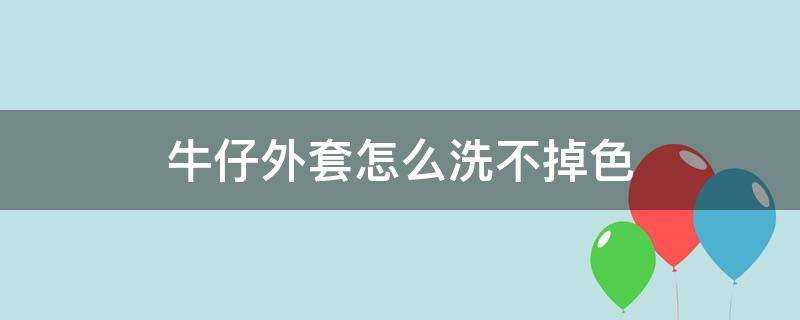 牛仔外套怎么洗不掉色